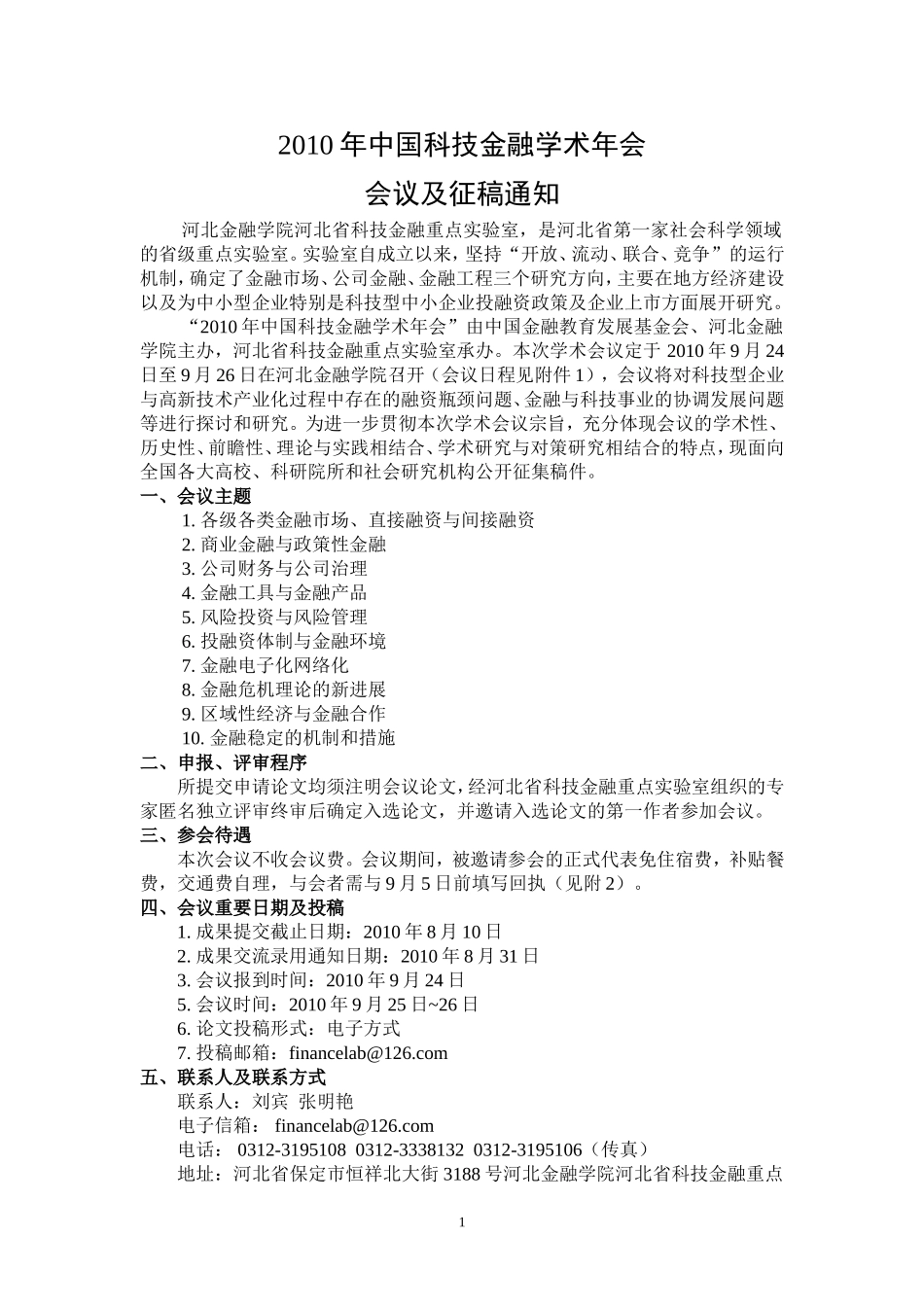 2010 年中国科技金融学术年会

会议及征稿通知

河北金融学院河北省科技金融重点实验室，是河北省第一家社会科学领域的省级重点实验室。实验室自成立以来，坚持“开放、流动、联合、竞争”的运行机制，确定了金融市场、公司金融、金融工程三个研究方向，主要在地方经济建设以及为中小型企业特别是科技型中小企业投融资政策及企业上市方面展开研究。

“2010 年中国科技金融学术年会”由中国金融教育发展基金会、河北金融学院主办，河北省科技金融重点实验室承办。本次学术会议定于 2010 年 9 月 24 日至 9 月 26 日在河北金融学院召开（会议日程见附件 1），会议将对科技型企业与高新技术产业化过程中存在的融资瓶颈问题、金融与科技事业的协调发展问题等进行探讨和研究。为进一步贯彻本次学术会议宗旨，充分体现会议的学术性、历史性、前瞻性、理论与实践相结合、学术研究与对策研究相结合的特点，现面向全国各大高校、科研院所和社会研究机构公开征集稿件。

一、会议主题

1. 各级各类金融市场、直接融资与间接融资
2. 商业金融与政策性金融
3. 公司财务与公司治理
4. 金融工具与金融产品
5. 风险投资与风险管理
6. 投融资体制与金融环境
7. 金融电子化网络化
8. 金融危机理论的新进展
9. 区域性经济与金融合作
10. 金融稳定的机制和措施

二、申报、评审程序

所提交申请论文均须注明会议论文，经河北省科技金融重点实验室组织的专家匿名独立评审终审后确定入选论文，并邀请入选论文的第一作者参加会议。

三、参会待遇

本次会议不收会议费。会议期间，被邀请参会的正式代表免住宿费，补贴餐费，交通费自理，与会者需与 9 月 5 日前填写回执（见附 2）。

四、会议重要日期及投稿

1. 成果提交截止日期：2010 年 8 月 10 日
2. 成果交流录用通知日期：2010 年 8 月 31 日
3. 会议报到时间：2010 年 9 月 24 日
5. 会议时间：2010 年 9 月 25 日~26 日
6. 论文投稿形式：电子方式
7. 投稿邮箱：financelab@126.com

五、联系人及联系方式

联系人：刘宾 张明艳
电子信箱： financelab@126.com
电话： 0312-3195108 0312-3338132 0312-3195106（传真）
地址：河北省保定市恒祥北大街 3188 号河北金融学院河北省科技金融重点

1